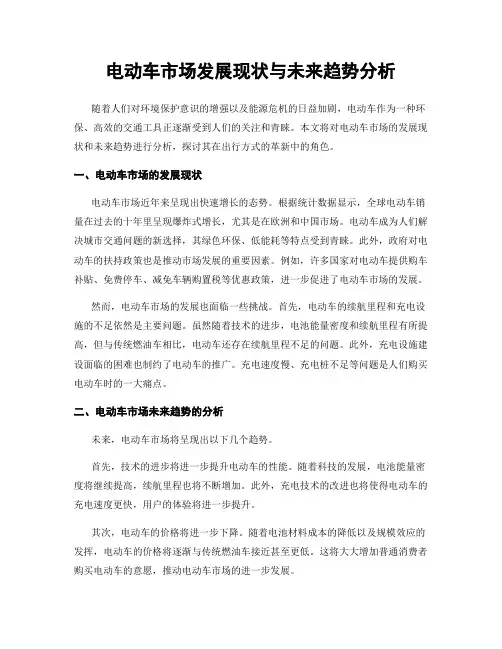 电动车市场发展现状与未来趋势分析

随着人们对环境保护意识的增强以及能源危机的日益加剧，电动车作为一种环保、高效的交通工具正逐渐受到人们的关注和青睐。本文将对电动车市场的发展现状和未来趋势进行分析，探讨其在出行方式的革新中的角色。

一、电动车市场的发展现状

电动车市场近年来呈现出快速增长的态势。根据统计数据显示，全球电动车销量在过去的十年里呈现爆炸式增长，尤其是在欧洲和中国市场。电动车成为人们解决城市交通问题的新选择，其绿色环保、低能耗等特点受到青睐。此外，政府对电动车的扶持政策也是推动市场发展的重要因素。例如，许多国家对电动车提供购车补贴、免费停车、减免车辆购置税等优惠政策，进一步促进了电动车市场的发展。

然而，电动车市场的发展也面临一些挑战。首先，电动车的续航里程和充电设施的不足依然是主要问题。虽然随着技术的进步，电池能量密度和续航里程有所提高，但与传统燃油车相比，电动车还存在续航里程不足的问题。此外，充电设施建设面临的困难也制约了电动车的推广。充电速度慢、充电桩不足等问题是人们购买电动车时的一大痛点。

二、电动车市场未来趋势的分析

未来，电动车市场将呈现出以下几个趋势。

首先，技术的进步将进一步提升电动车的性能。随着科技的发展，电池能量密度将继续提高，续航里程也将不断增加。此外，充电技术的改进也将使得电动车的充电速度更快，用户的体验将进一步提升。

其次，电动车的价格将进一步下降。随着电池材料成本的降低以及规模效应的发挥，电动车的价格将逐渐与传统燃油车接近甚至更低。这将大大增加普通消费者购买电动车的意愿，推动电动车市场的进一步发展。